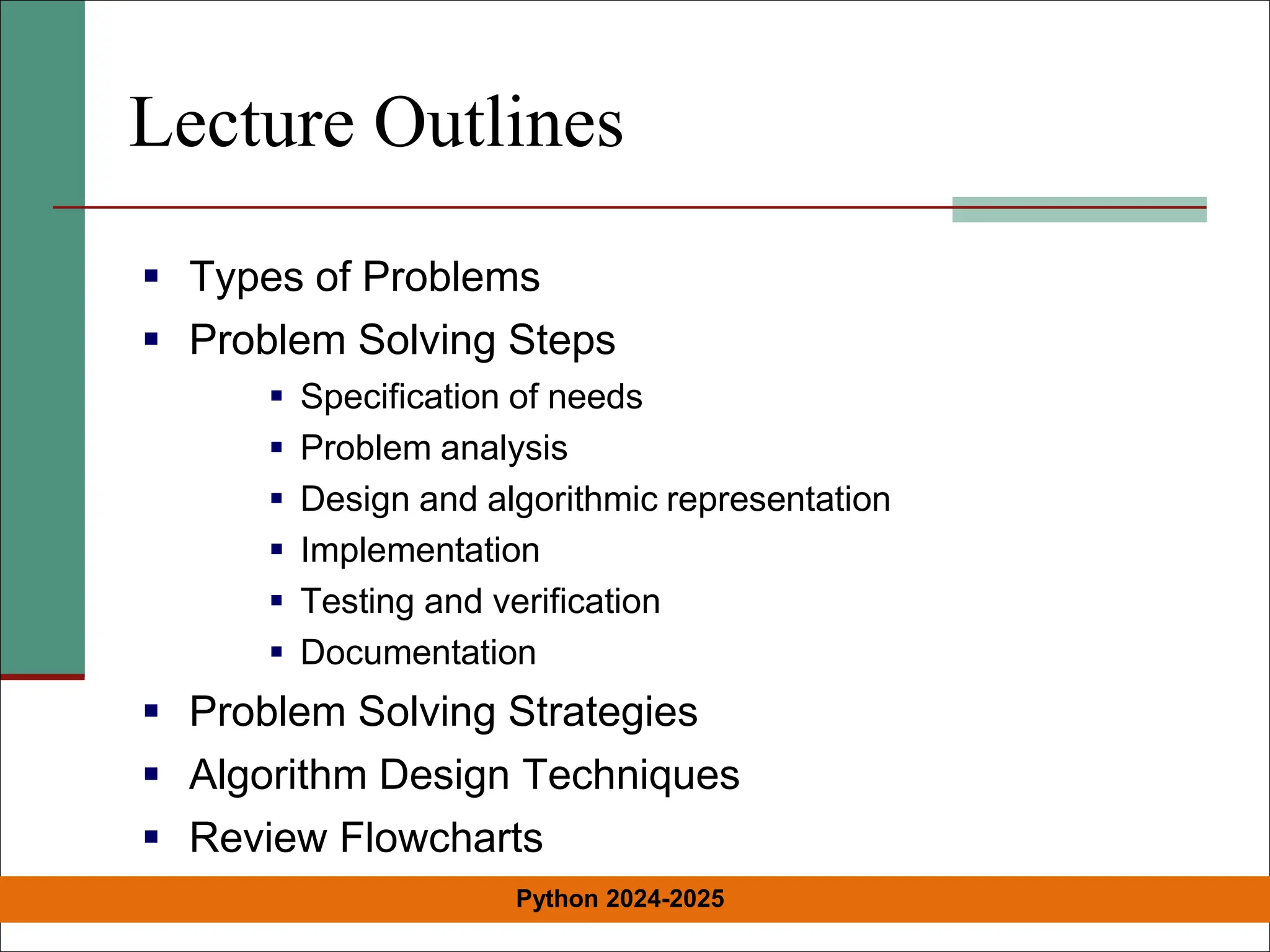 Lecture Outlines

- Types of Problems
- Problem Solving Steps
  - Specification of needs
  - Problem analysis
  - Design and algorithmic representation
  - Implementation
  - Testing and verification
  - Documentation
- Problem Solving Strategies
- Algorithm Design Techniques
- Review Flowcharts

Python 2024-2025